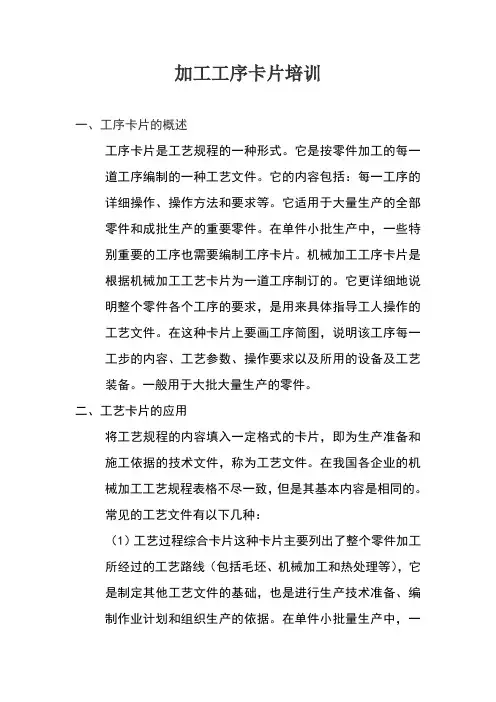 加工工序卡片培训

一、工序卡片的概述

工序卡片是工艺规程的一种形式。它是按零件加工的每一道工序编制的一种工艺文件。它的内容包括：每一工序的详细操作、操作方法和要求等。它适用于大量生产的全部零件和成批生产的重要零件。在单件小批生产中，一些特别重要的工序也需要编制工序卡片。机械加工工序卡片是根据机械加工工艺卡片为一道工序制订的。它更详细地说明整个零件各个工序的要求，是用来具体指导工人操作的工艺文件。在这种卡片上要画工序简图，说明该工序每一工步的内容、工艺参数、操作要求以及所用的设备及工艺装备。一般用于大批大量生产的零件。

二、工艺卡片的应用

将工艺规程的内容填入一定格式的卡片，即为生产准备和施工依据的技术文件，称为工艺文件。在我国各企业的机械加工工艺规程表格不尽一致，但是其基本内容是相同的。常见的工艺文件有以下几种：

（1）工艺过程综合卡片这种卡片主要列出了整个零件加工所经过的工艺路线（包括毛坯、机械加工和热处理等），它是制定其他工艺文件的基础，也是进行生产技术准备、编制作业计划和组织生产的依据。在单件小批量生产中，一